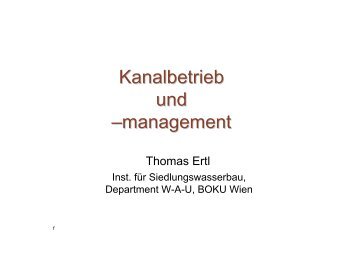 Kanalbetrieb und –management

Thomas Ertl

Inst. für Siedlungswasserbau, Department W-A-U, BOKU Wien

r